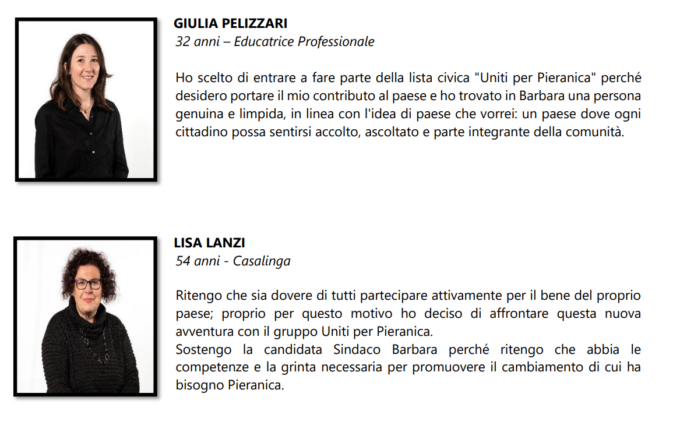 GIULIA PELIZZARI
32 anni – Educatrice Professionale

Ho scelto di entrare a fare parte della lista civica "Uniti per Pieranica" perché desidero portare il mio contributo al paese e ho trovato in Barbara una persona genuina e limpida, in linea con l'idea di paese che vorrei: un paese dove ogni cittadino possa sentirsi accolto, ascoltato e parte integrante della comunità.

LISA LANZI
54 anni - Casalinga

Ritengo che sia dovere di tutti partecipare attivamente per il bene del proprio paese; proprio per questo motivo ho deciso di affrontare questa nuova avventura con il gruppo Uniti per Pieranica.
Sostengo la candidata Sindaco Barbara perché ritengo che abbia le competenze e la grinta necessaria per promuovere il cambiamento di cui ha bisogno Pieranica.